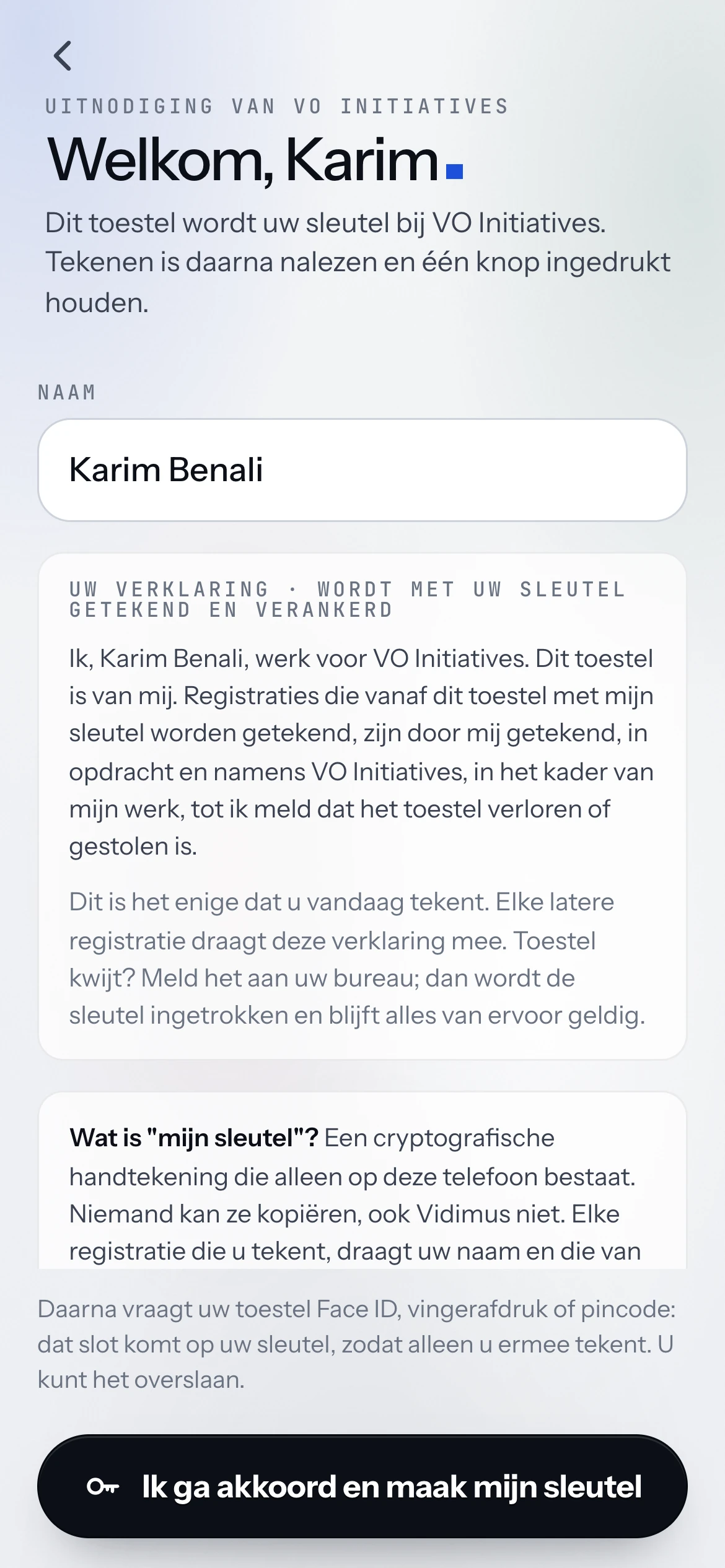 UITNODIGING VAN VO INITIATIVES

Welkom, Karim

Dit toestel wordt uw sleutel bij VO Initiatives. Tekenen is daarna nalezen en één knop ingedrukt houden.

NAAM

Karim Benali

UW VERKLARING · WORDT MET UW SLEUTEL GETEKEND EN VERANKERD

Ik, Karim Benali, werk voor VO Initiatives. Dit toestel is van mij. Registraties die vanaf dit toestel met mijn sleutel worden getekend, zijn door mij getekend, in opdracht en namens VO Initiatives, in het kader van mijn werk, tot ik meld dat het toestel verloren of gestolen is.

Dit is het enige dat u vandaag tekent. Elke latere registratie draagt deze verklaring mee. Toestel kwijt? Meld het aan uw bureau; dan wordt de sleutel ingetrokken en blijft alles van ervoor geldig.

Wat is "mijn sleutel"? Een cryptografische handtekening die alleen op deze telefoon bestaat. Niemand kan ze kopiëren, ook Vidimus niet. Elke registratie die u tekent, draagt uw naam en die van

Daarna vraagt uw toestel Face ID, vingerafdruk of pincode: dat slot komt op uw sleutel, zodat alleen u ermee tekent. U kunt het overslaan.

Ik ga akkoord en maak mijn sleutel